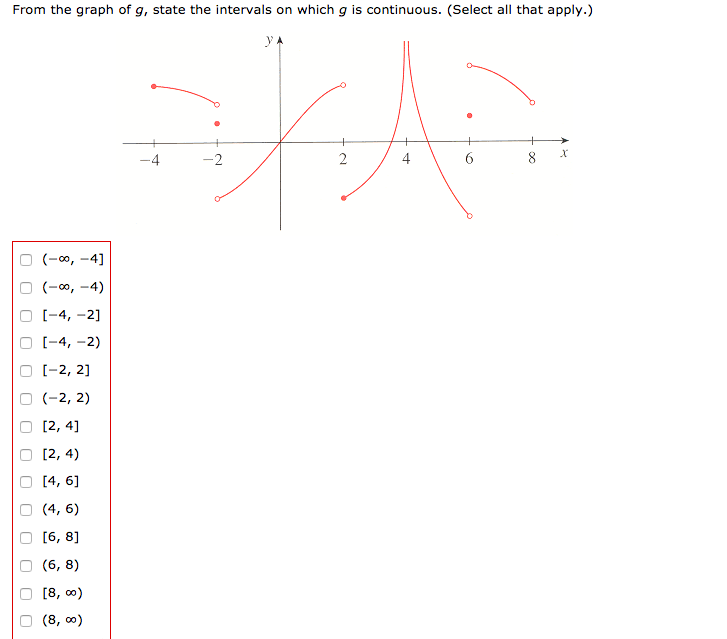 From the graph of $g$, state the intervals on which $g$ is continuous. (Select all that apply.)

$y$

$-4$ $-2$ $2$ $4$ $6$ $8$ $x$

$(-\infty, -4]$
$(-\infty, -4)$
$[-4, -2]$
$[-4, -2)$
$[-2, 2]$
$(-2, 2)$
$[2, 4]$
$[2, 4)$
$[4, 6]$
$(4, 6)$
$[6, 8]$
$(6, 8)$
$[8, \infty)$
$(8, \infty)$